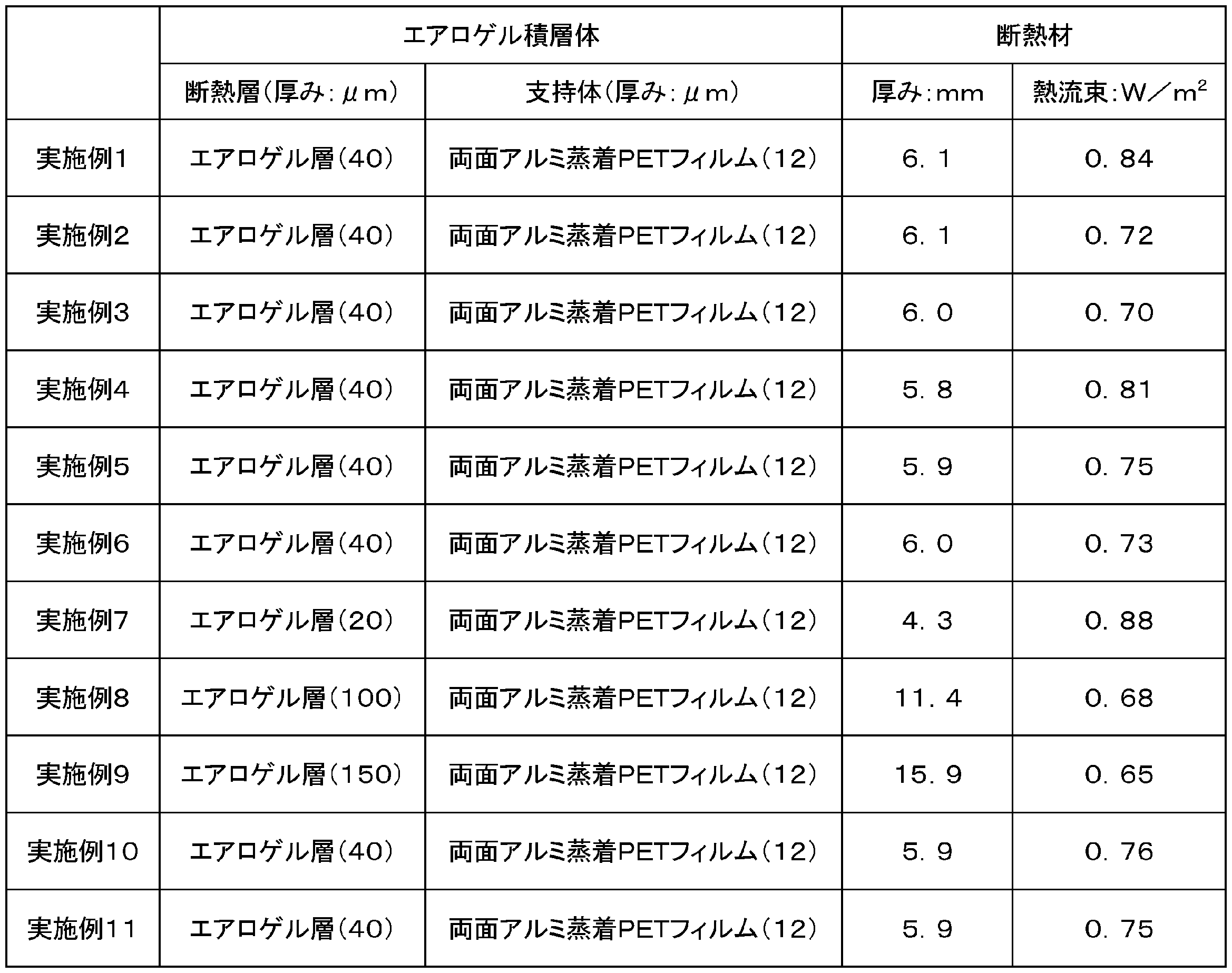 | | エアロゲル積層体 | | 断熱材 | |
|---|---|---|---|---|
| | 断熱層(厚み:μm) | 支持体(厚み:μm) | 厚み:mm | 熱流束:W/$m^2$ |
| 実施例1 | エアロゲル層(40) | 両面アルミ蒸着PETフィルム(12) | 6.1 | 0.84 |
| 実施例2 | エアロゲル層(40) | 両面アルミ蒸着PETフィルム(12) | 6.1 | 0.72 |
| 実施例3 | エアロゲル層(40) | 両面アルミ蒸着PETフィルム(12) | 6.0 | 0.70 |
| 実施例4 | エアロゲル層(40) | 両面アルミ蒸着PETフィルム(12) | 5.8 | 0.81 |
| 実施例5 | エアロゲル層(40) | 両面アルミ蒸着PETフィルム(12) | 5.9 | 0.75 |
| 実施例6 | エアロゲル層(40) | 両面アルミ蒸着PETフィルム(12) | 6.0 | 0.73 |
| 実施例7 | エアロゲル層(20) | 両面アルミ蒸着PETフィルム(12) | 4.3 | 0.88 |
| 実施例8 | エアロゲル層(100) | 両面アルミ蒸着PETフィルム(12) | 11.4 | 0.68 |
| 実施例9 | エアロゲル層(150) | 両面アルミ蒸着PETフィルム(12) | 15.9 | 0.65 |
| 実施例10 | エアロゲル層(40) | 両面アルミ蒸着PETフィルム(12) | 5.9 | 0.76 |
| 実施例11 | エアロゲル層(40) | 両面アルミ蒸着PETフィルム(12) | 5.9 | 0.75 |